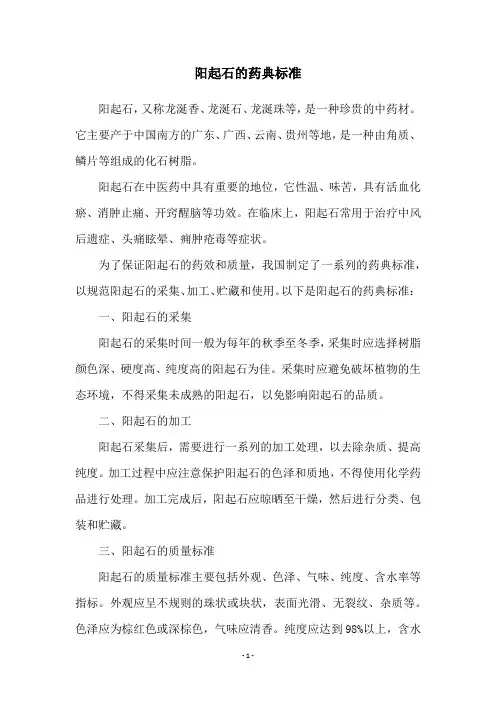 阳起石的药典标准

阳起石，又称龙涎香、龙涎石、龙涎珠等，是一种珍贵的中药材。它主要产于中国南方的广东、广西、云南、贵州等地，是一种由角质、鳞片等组成的化石树脂。

阳起石在中医药中具有重要的地位，它性温、味苦，具有活血化瘀、消肿止痛、开窍醒脑等功效。在临床上，阳起石常用于治疗中风后遗症、头痛眩晕、痈肿疮毒等症状。

为了保证阳起石的药效和质量，我国制定了一系列的药典标准，以规范阳起石的采集、加工、贮藏和使用。以下是阳起石的药典标准：

一、阳起石的采集

阳起石的采集时间一般为每年的秋季至冬季，采集时应选择树脂颜色深、硬度高、纯度高的阳起石为佳。采集时应避免破坏植物的生态环境，不得采集未成熟的阳起石，以免影响阳起石的品质。

二、阳起石的加工

阳起石采集后，需要进行一系列的加工处理，以去除杂质、提高纯度。加工过程中应注意保护阳起石的色泽和质地，不得使用化学药品进行处理。加工完成后，阳起石应晾晒至干燥，然后进行分类、包装和贮藏。

三、阳起石的质量标准

阳起石的质量标准主要包括外观、色泽、气味、纯度、含水率等指标。外观应呈不规则的珠状或块状，表面光滑、无裂纹、杂质等。色泽应为棕红色或深棕色，气味应清香。纯度应达到98%以上，含水

- 1 -